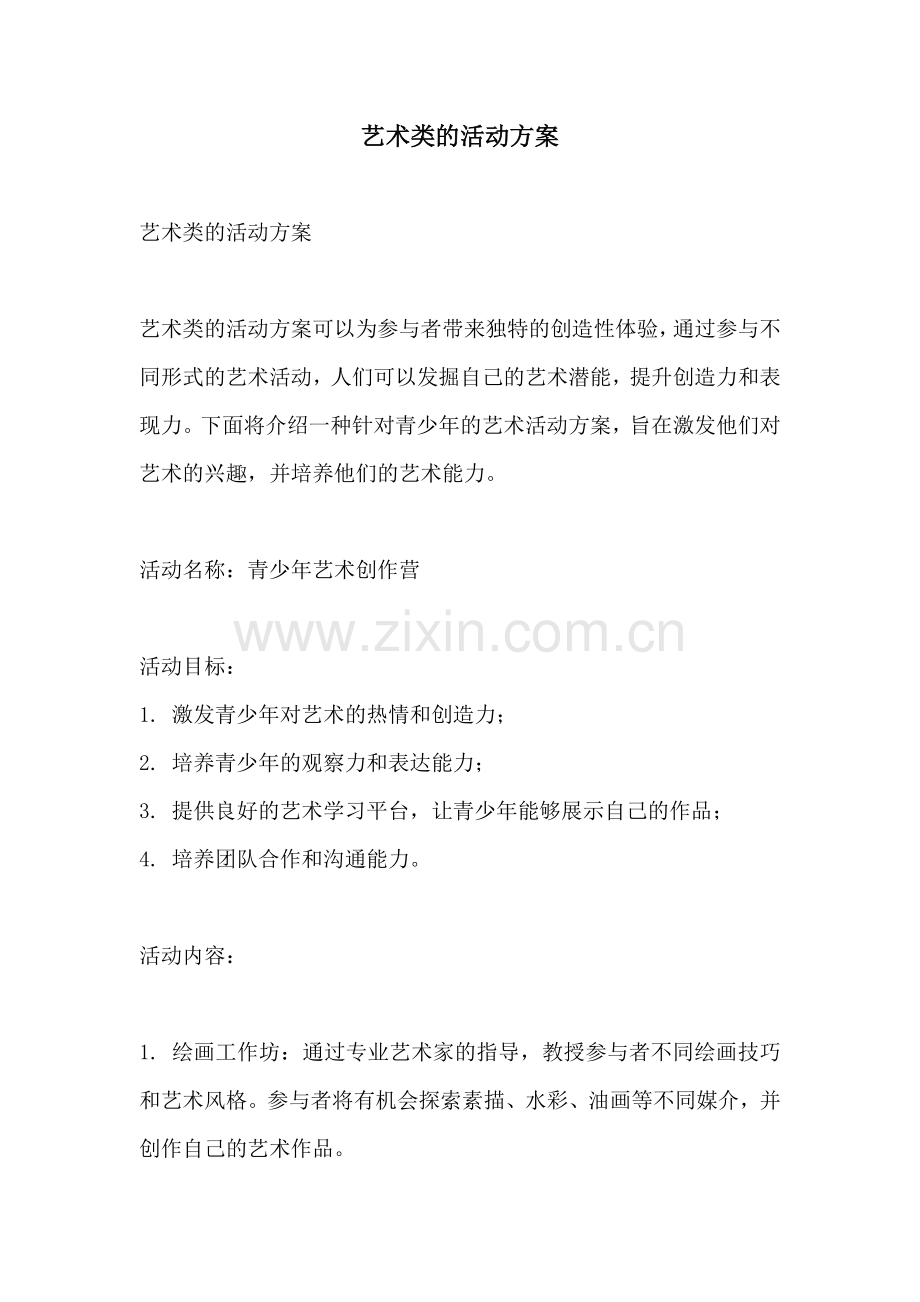 艺术类的活动方案

艺术类的活动方案

艺术类的活动方案可以为参与者带来独特的创造性体验，通过参与不同形式的艺术活动，人们可以发掘自己的艺术潜能，提升创造力和表现力。下面将介绍一种针对青少年的艺术活动方案，旨在激发他们对艺术的兴趣，并培养他们的艺术能力。

活动名称：青少年艺术创作营

www.zixin.com.cn

活动目标：
1. 激发青少年对艺术的热情和创造力；
2. 培养青少年的观察力和表达能力；
3. 提供良好的艺术学习平台，让青少年能够展示自己的作品；
4. 培养团队合作和沟通能力。

活动内容：

1. 绘画工作坊：通过专业艺术家的指导，教授参与者不同绘画技巧和艺术风格。参与者将有机会探索素描、水彩、油画等不同媒介，并创作自己的艺术作品。